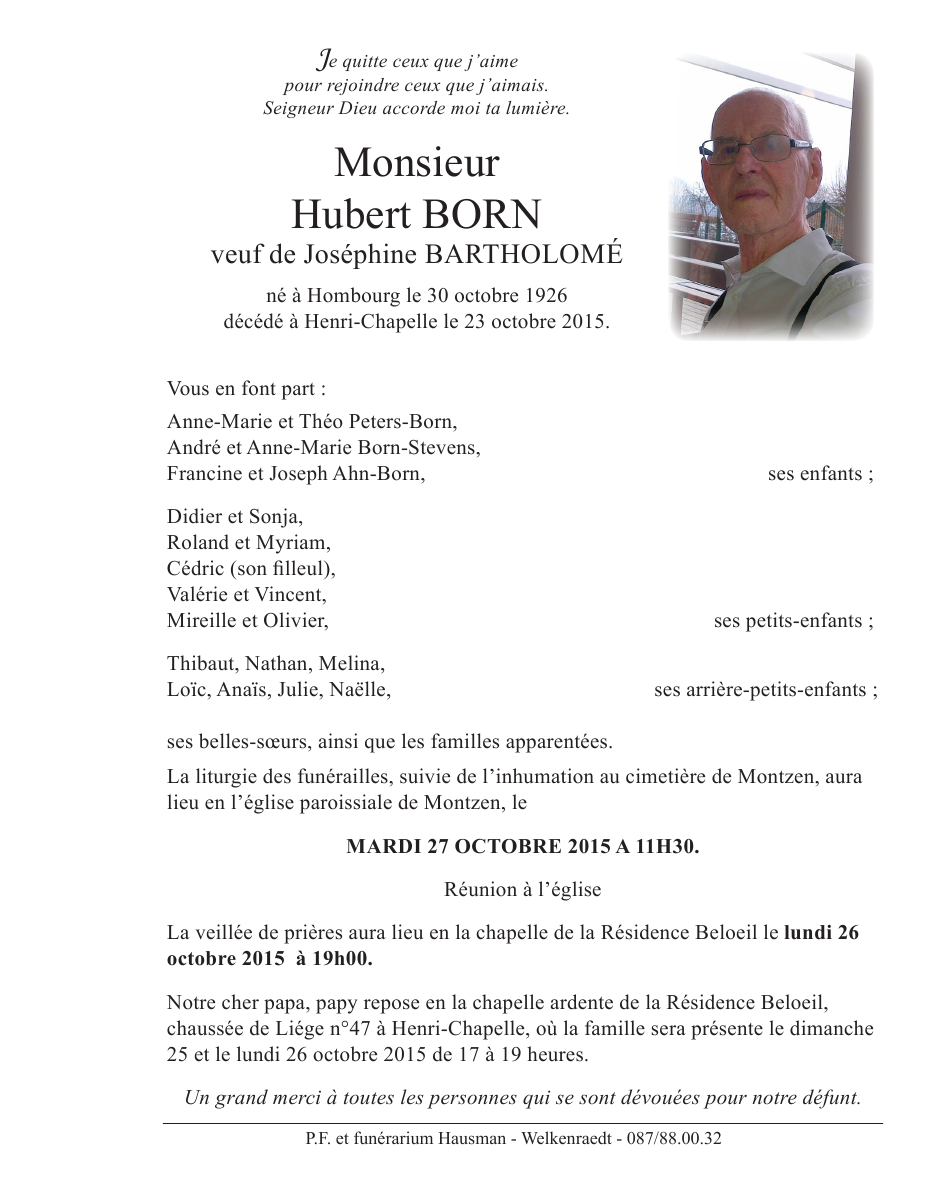 Je quitte ceux que j'aime
pour rejoindre ceux que j'aimais.
Seigneur Dieu accorde moi ta lumière.

Monsieur
Hubert BORN
veuf de Joséphine BARTHOLOMÉ

né à Hombourg le 30 octobre 1926
décédé à Henri-Chapelle le 23 octobre 2015.

Vous en font part :

Anne-Marie et Théo Peters-Born,
André et Anne-Marie Born-Stevens,
Francine et Joseph Ahn-Born, ses enfants ;

Didier et Sonja,
Roland et Myriam,
Cédric (son filleul),
Valérie et Vincent,
Mireille et Olivier, ses petits-enfants ;

Thibaut, Nathan, Melina,
Loïc, Anaïs, Julie, Naëlle, ses arrière-petits-enfants ;

ses belles-sœurs, ainsi que les familles apparentées.

La liturgie des funérailles, suivie de l'inhumation au cimetière de Montzen, aura lieu en l'église paroissiale de Montzen, le

MARDI 27 OCTOBRE 2015 A 11H30.

Réunion à l'église

La veillée de prières aura lieu en la chapelle de la Résidence Beloeil le lundi 26 octobre 2015 à 19h00.

Notre cher papa, papy repose en la chapelle ardente de la Résidence Beloeil, chaussée de Liége n°47 à Henri-Chapelle, où la famille sera présente le dimanche 25 et le lundi 26 octobre 2015 de 17 à 19 heures.

Un grand merci à toutes les personnes qui se sont dévouées pour notre défunt.

P.F. et funérarium Hausman - Welkenraedt - 087/88.00.32